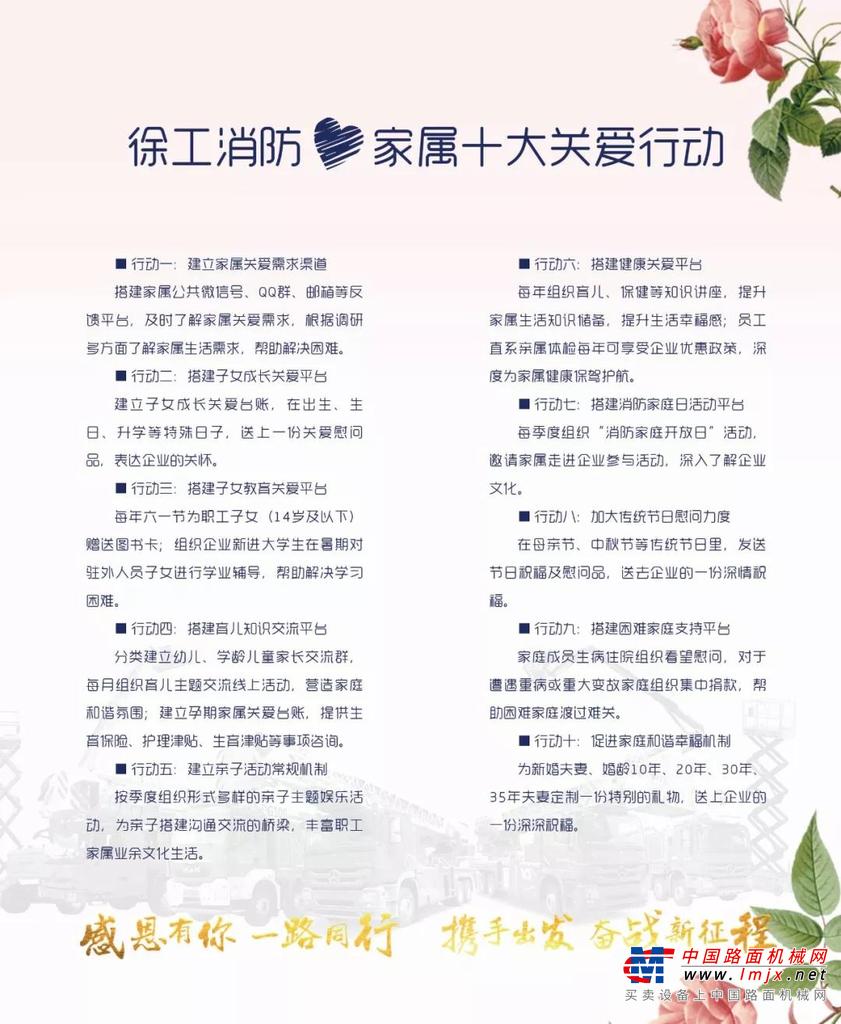 徐工消防 家属十大关爱行动

■ 行动一：建立家属关爱需求渠道

搭建家属公共微信号、QQ群、邮箱等反馈平台，及时了解家属关爱需求，根据调研多方面了解家属生活需求，帮助解决困难。

■ 行动二：搭建子女成长关爱平台

建立子女成长关爱台账，在出生、生日、升学等特殊日子，送上一份关爱慰问品，表达企业的关怀。

■ 行动三：搭建子女教育关爱平台

每年六一节为职工子女（14岁及以下）赠送图书卡；组织企业新进大学生在暑期对驻外人员子女进行学业辅导，帮助解决学习困难。

■ 行动四：搭建育儿知识交流平台

分类建立幼儿、学龄儿童家长交流群，每月组织育儿主题交流线上活动，营造家庭和谐氛围；建立孕期家属关爱台账，提供生育保险、护理津贴、生育津贴等事项咨询。

■ 行动五：建立亲子活动常规机制

按季度组织形式多样的亲子主题娱乐活动，为亲子搭建沟通交流的桥梁，丰富职工家属业余文化生活。

■ 行动六：搭建健康关爱平台

每年组织育儿、保健等知识讲座，提升家属生活知识储备，提升生活幸福感；员工直系亲属体检每年可享受企业优惠政策，深度为家属健康保驾护航。

■ 行动七：搭建消防家庭日活动平台

每季度组织"消防家庭开放日"活动，邀请家属走进企业参与活动，深入了解企业文化。

■ 行动八：加大传统节日慰问力度

在母亲节、中秋节等传统节日里，发送节日祝福及慰问品，送去企业的一份深情祝福。

■ 行动九：搭建困难家庭支持平台

家庭成员生病住院组织看望慰问，对于遭遇重病或重大变故家庭组织集中捐款，帮助困难家庭渡过难关。

■ 行动十：促进家庭和谐幸福机制

为新婚夫妻、婚龄10年、20年、30年、35年夫妻定制一份特别的礼物，送上企业的一份深深祝福。

感恩有你 一路同行 携手出发 奋战新征程

中国路面机械网
www.lmjx.net
买卖设备上中国路面机械网